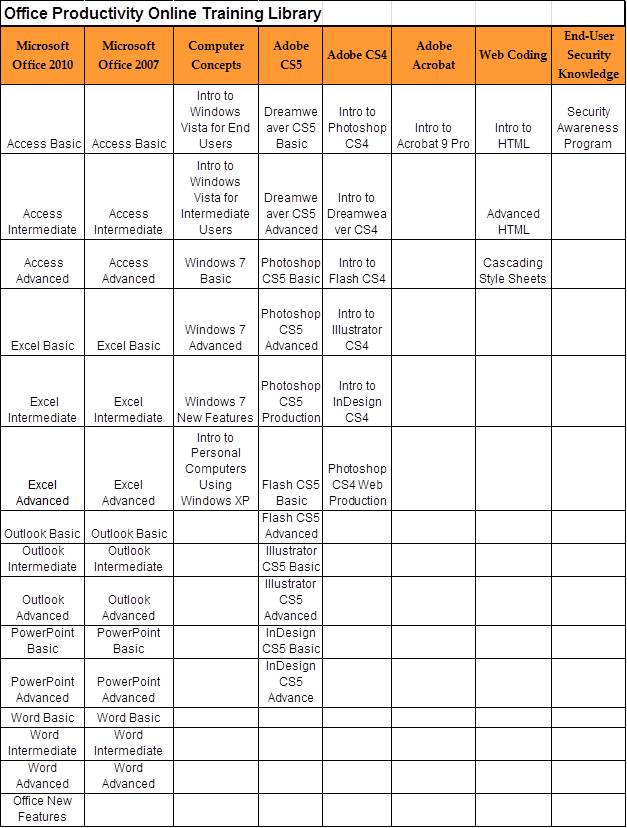 Office Productivity Online Training Library

| Microsoft Office 2010 | Microsoft Office 2007 | Computer Concepts | Adobe CS5 | Adobe CS4 | Adobe Acrobat | Web Coding | End-User Security Knowledge |
|---|---|---|---|---|---|---|---|
| Access Basic | Access Basic | Intro to Windows Vista for End Users | Dreamweaver CS5 Basic | Intro to Photoshop CS4 | Intro to Acrobat 9 Pro | Intro to HTML | Security Awareness Program |
| Access Intermediate | Access Intermediate | Intro to Windows Vista for Intermediate Users | Dreamweaver CS5 Advanced | Intro to Dreamweaver CS4 | | Advanced HTML | |
| Access Advanced | Access Advanced | Windows 7 Basic | Photoshop CS5 Basic | Intro to Flash CS4 | | Cascading Style Sheets | |
| Excel Basic | Excel Basic | Windows 7 Advanced | Photoshop CS5 Advanced | Intro to Illustrator CS4 | | | |
| Excel Intermediate | Excel Intermediate | Windows 7 New Features | Photoshop CS5 Production | Intro to InDesign CS4 | | | |
| Excel Advanced | Excel Advanced | Intro to Personal Computers Using Windows XP | Flash CS5 Basic | Photoshop CS4 Web Production | | | |
| Outlook Basic | Outlook Basic | | Flash CS5 Advanced | | | | |
| Outlook Intermediate | Outlook Intermediate | | Illustrator CS5 Basic | | | | |
| Outlook Advanced | Outlook Advanced | | Illustrator CS5 Advanced | | | | |
| PowerPoint Basic | PowerPoint Basic | | InDesign CS5 Basic | | | | |
| PowerPoint Advanced | PowerPoint Advanced | | InDesign CS5 Advance | | | | |
| Word Basic | Word Basic | | | | | | |
| Word Intermediate | Word Intermediate | | | | | | |
| Word Advanced | Word Advanced | | | | | | |
| Office New Features | | | | | | | |